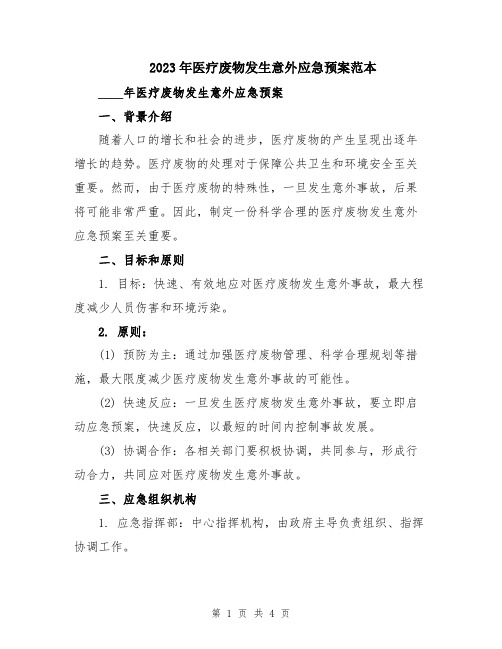 2023年医疗废物发生意外应急预案范本

____年医疗废物发生意外应急预案

一、背景介绍

随着人口的增长和社会的进步，医疗废物的产生呈现出逐年增长的趋势。医疗废物的处理对于保障公共卫生和环境安全至关重要。然而，由于医疗废物的特殊性，一旦发生意外事故，后果将可能非常严重。因此，制定一份科学合理的医疗废物发生意外应急预案至关重要。

二、目标和原则

1. 目标：快速、有效地应对医疗废物发生意外事故，最大程度减少人员伤害和环境污染。

2. 原则：

(1) 预防为主：通过加强医疗废物管理、科学合理规划等措施，最大限度减少医疗废物发生意外事故的可能性。

(2) 快速反应：一旦发生医疗废物发生意外事故，要立即启动应急预案，快速反应，以最短的时间内控制事故发展。

(3) 协调合作：各相关部门要积极协调，共同参与，形成行动合力，共同应对医疗废物发生意外事故。

三、应急组织机构

1. 应急指挥部：中心指挥机构，由政府主导负责组织、指挥协调工作。

第 1 页 共 4 页